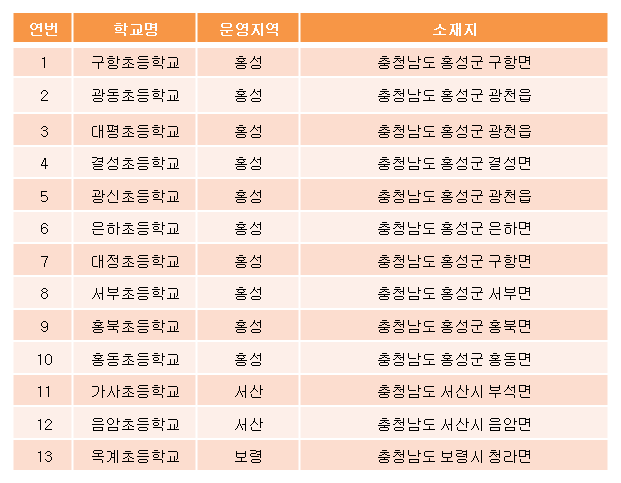 | 연번 | 학교명 | 운영지역 | 소재지 |
|---|---|---|---|
| 1 | 구항초등학교 | 홍성 | 충청남도 홍성군 구항면 |
| 2 | 광동초등학교 | 홍성 | 충청남도 홍성군 광천읍 |
| 3 | 대평초등학교 | 홍성 | 충청남도 홍성군 광천읍 |
| 4 | 결성초등학교 | 홍성 | 충청남도 홍성군 결성면 |
| 5 | 광신초등학교 | 홍성 | 충청남도 홍성군 광천읍 |
| 6 | 은하초등학교 | 홍성 | 충청남도 홍성군 은하면 |
| 7 | 대정초등학교 | 홍성 | 충청남도 홍성군 구항면 |
| 8 | 서부초등학교 | 홍성 | 충청남도 홍성군 서부면 |
| 9 | 홍북초등학교 | 홍성 | 충청남도 홍성군 홍북면 |
| 10 | 홍동초등학교 | 홍성 | 충청남도 홍성군 홍동면 |
| 11 | 가사초등학교 | 서산 | 충청남도 서산시 부석면 |
| 12 | 음암초등학교 | 서산 | 충청남도 서산시 음암면 |
| 13 | 옥계초등학교 | 보령 | 충청남도 보령시 청라면 |